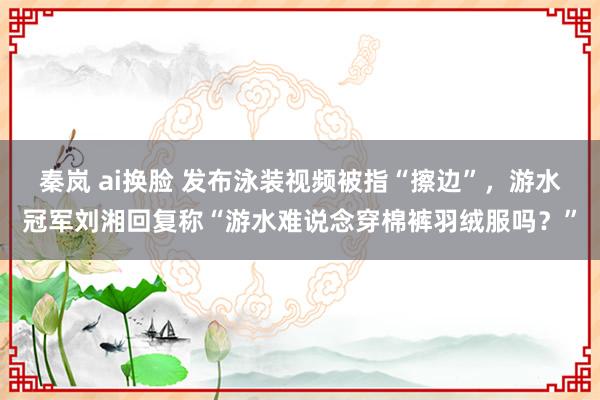 秦岚 ai换脸 发布泳装视频被指“擦边”，游水冠军刘湘回复称“游水难说念穿棉裤羽绒服吗？”